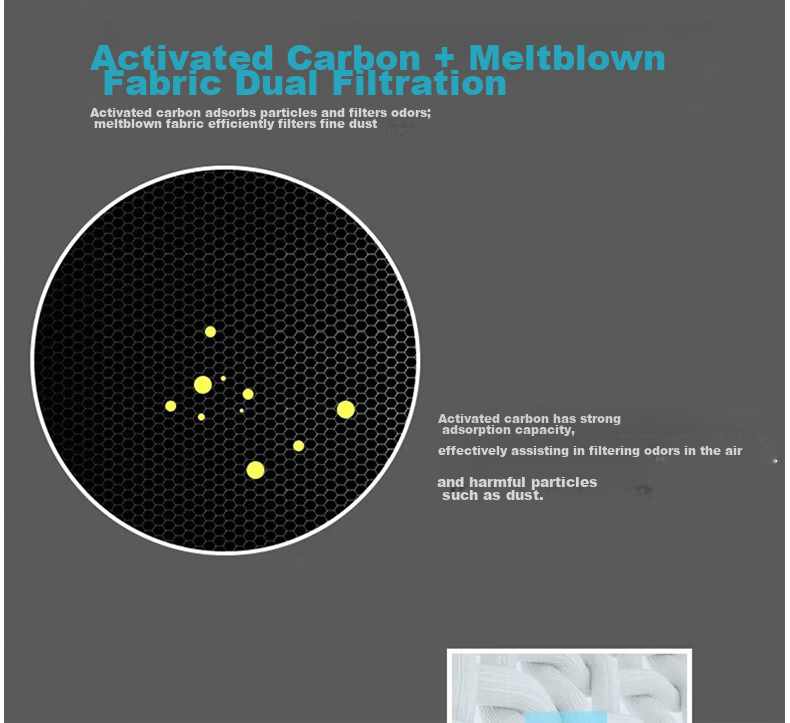 Activated Carbon + Meltblown Fabric Dual Filtration

Activated carbon adsorbs particles and filters odors; meltblown fabric efficiently filters fine dust

Activated carbon has strong adsorption capacity,

effectively assisting in filtering odors in the air

and harmful particles such as dust.